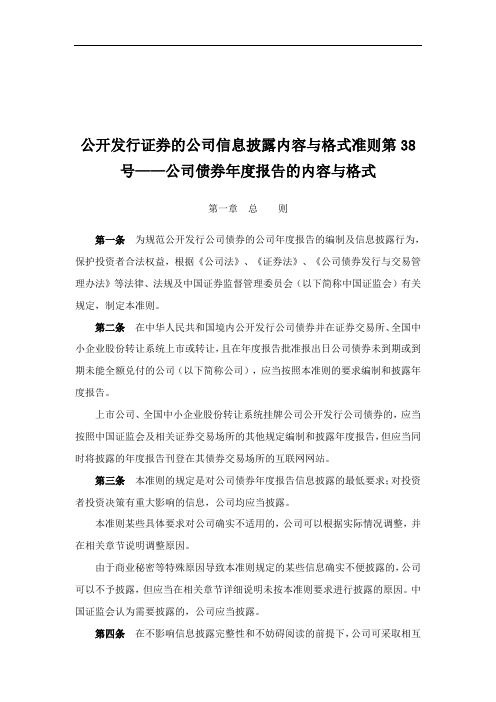 公开发行证券的公司信息披露内容与格式准则第 38 号——公司债券年度报告的内容与格式

第一章　总　　则

第一条　为规范公开发行公司债券的公司年度报告的编制及信息披露行为，保护投资者合法权益，根据《公司法》、《证券法》、《公司债券发行与交易管理办法》等法律、法规及中国证券监督管理委员会（以下简称中国证监会）有关规定，制定本准则。

第二条　在中华人民共和国境内公开发行公司债券并在证券交易所、全国中小企业股份转让系统上市或转让，且在年度报告批准报出日公司债券未到期或到期未能全额兑付的公司（以下简称公司），应当按照本准则的要求编制和披露年度报告。

上市公司、全国中小企业股份转让系统挂牌公司公开发行公司债券的，应当按照中国证监会及相关证券交易场所的其他规定编制和披露年度报告，但应当同时将披露的年度报告刊登在其债券交易场所的互联网网站。

第三条　本准则的规定是对公司债券年度报告信息披露的最低要求；对投资者投资决策有重大影响的信息，公司均应当披露。

本准则某些具体要求对公司确实不适用的，公司可以根据实际情况调整，并在相关章节说明调整原因。

由于商业秘密等特殊原因导致本准则规定的某些信息确实不便披露的，公司可以不予披露，但应当在相关章节详细说明未按本准则要求进行披露的原因。中国证监会认为需要披露的，公司应当披露。

第四条　在不影响信息披露完整性和不妨碍阅读的前提下，公司可采取相互